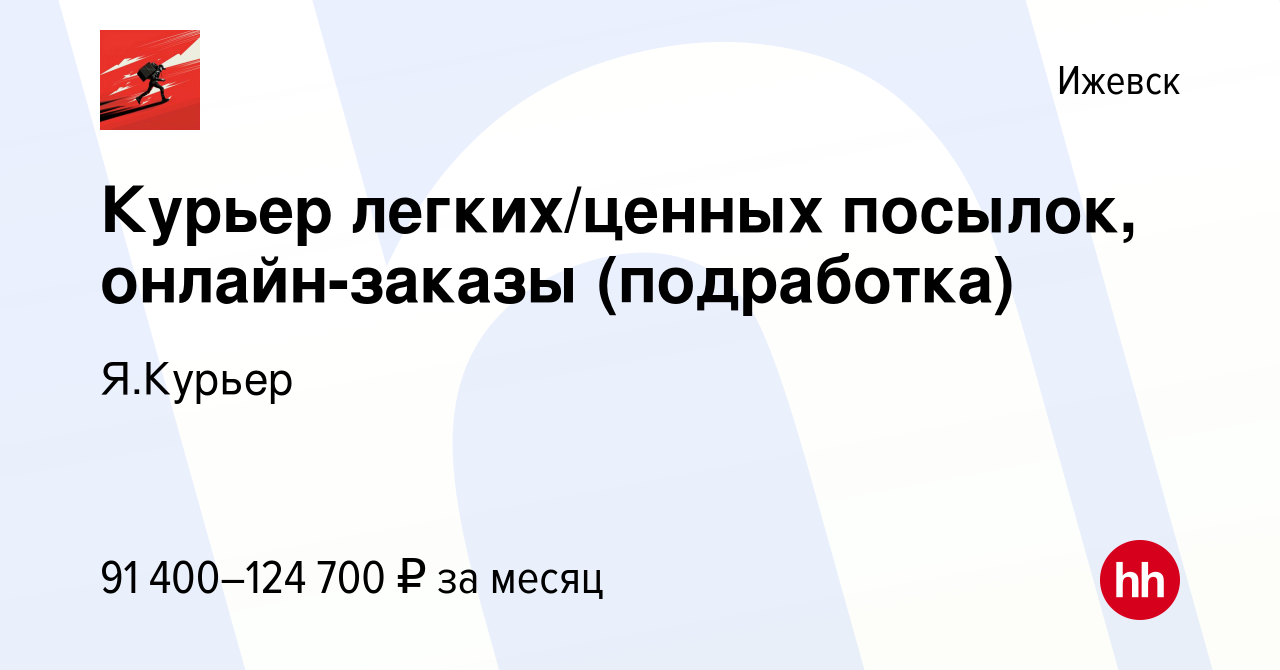 Ижевск

Курьер легких/ценных посылок, онлайн-заказы (подработка)

Я.Курьер

91 400–124 700 ₽ за месяц

hh